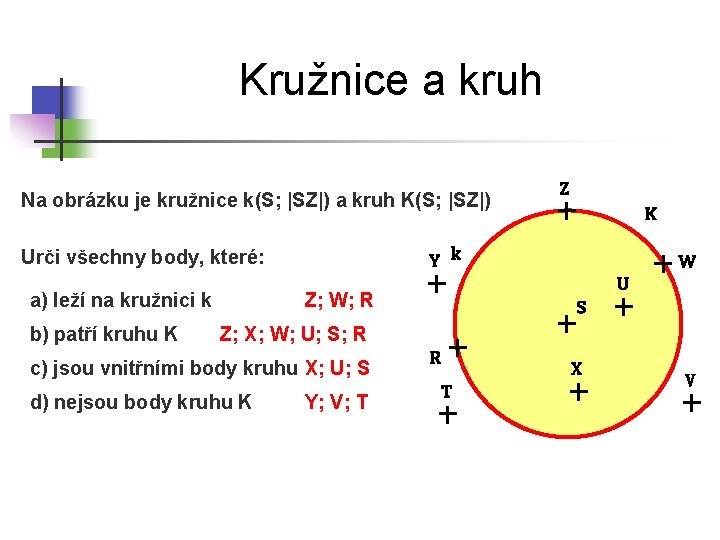 Kružnice a kruh

Na obrázku je kružnice k(S; |SZ|) a kruh K(S; |SZ|)

Urči všechny body, které:

a) leží na kružnici k Z; W; R

b) patří kruhu K Z; X; W; U; S; R

c) jsou vnitřními body kruhu X; U; S

d) nejsou body kruhu K Y; V; T

Z
K
Y
k
W
U
S
R
X
T
V